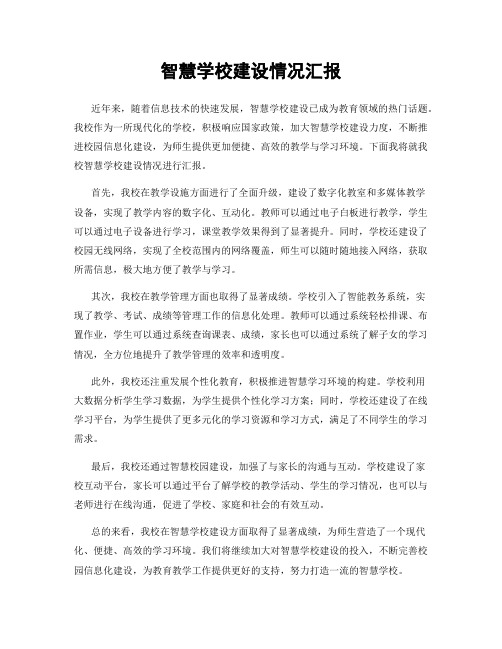 智慧学校建设情况汇报

近年来，随着信息技术的快速发展，智慧学校建设已成为教育领域的热门话题。我校作为一所现代化的学校，积极响应国家政策，加大智慧学校建设力度，不断推进校园信息化建设，为师生提供更加便捷、高效的教学与学习环境。下面我将就我校智慧学校建设情况进行汇报。

首先，我校在教学设施方面进行了全面升级，建设了数字化教室和多媒体教学设备，实现了教学内容的数字化、互动化。教师可以通过电子白板进行教学，学生可以通过电子设备进行学习，课堂教学效果得到了显著提升。同时，学校还建设了校园无线网络，实现了全校范围内的网络覆盖，师生可以随时随地接入网络，获取所需信息，极大地方便了教学与学习。

其次，我校在教学管理方面也取得了显著成绩。学校引入了智能教务系统，实现了教学、考试、成绩等管理工作的信息化处理。教师可以通过系统轻松排课、布置作业，学生可以通过系统查询课表、成绩，家长也可以通过系统了解子女的学习情况，全方位地提升了教学管理的效率和透明度。

此外，我校还注重发展个性化教育，积极推进智慧学习环境的构建。学校利用大数据分析学生学习数据，为学生提供个性化学习方案；同时，学校还建设了在线学习平台，为学生提供了更多元化的学习资源和学习方式，满足了不同学生的学习需求。

最后，我校还通过智慧校园建设，加强了与家长的沟通与互动。学校建设了家校互动平台，家长可以通过平台了解学校的教学活动、学生的学习情况，也可以与老师进行在线沟通，促进了学校、家庭和社会的有效互动。

总的来看，我校在智慧学校建设方面取得了显著成绩，为师生营造了一个现代化、便捷、高效的学习环境。我们将继续加大对智慧学校建设的投入，不断完善校园信息化建设，为教育教学工作提供更好的支持，努力打造一流的智慧学校。